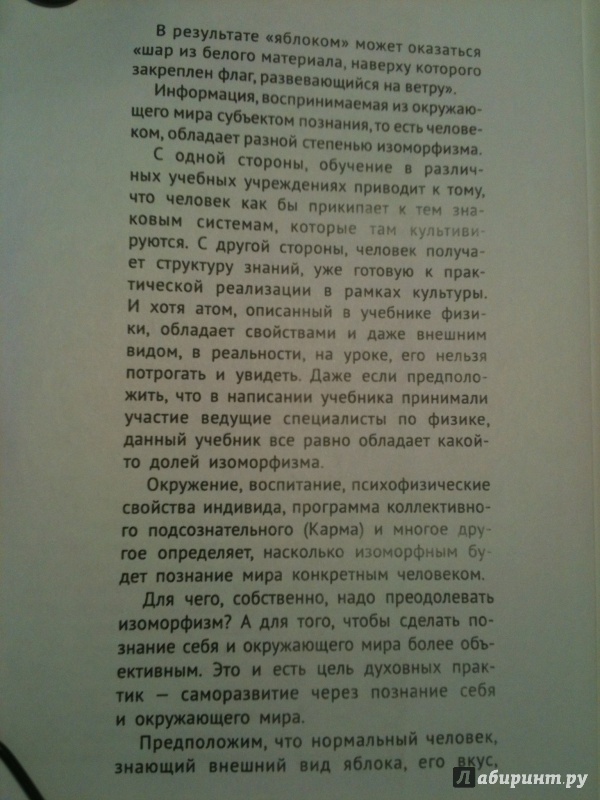 В результате «яблоком» может оказаться «шар из белого материала, наверху которого закреплен флаг, развевающийся на ветру».

Информация, воспринимаемая из окружающего мира субъектом познания, то есть человеком, обладает разной степенью изоморфизма. С одной стороны, обучение в различных учебных учреждениях приводит к тому, что человек как бы прикипает к тем знаковым системам, которые там культивируются. С другой стороны, человек получает структуру знаний, уже готовую к практической реализации в рамках культуры. И хотя атом, описанный в учебнике физики, обладает свойствами и даже внешним видом, в реальности, на уроке, его нельзя потрогать и увидеть. Даже если предположить, что в написании учебника принимали участие ведущие специалисты по физике, данный учебник все равно обладает какой-то долей изоморфизма.

Окружение, воспитание, психофизические свойства индивида, программа коллективного подсознательного (Карма) и многое другое определяет, насколько изоморфным будет познание мира конкретным человеком.

Для чего, собственно, надо преодолевать изоморфизм? А для того, чтобы сделать познание себя и окружающего мира более объективным. Это и есть цель духовных практик — саморазвитие через познание себя и окружающего мира.

Предположим, что нормальный человек, знающий внешний вид яблока, его вкус,

Лабиринт.ру